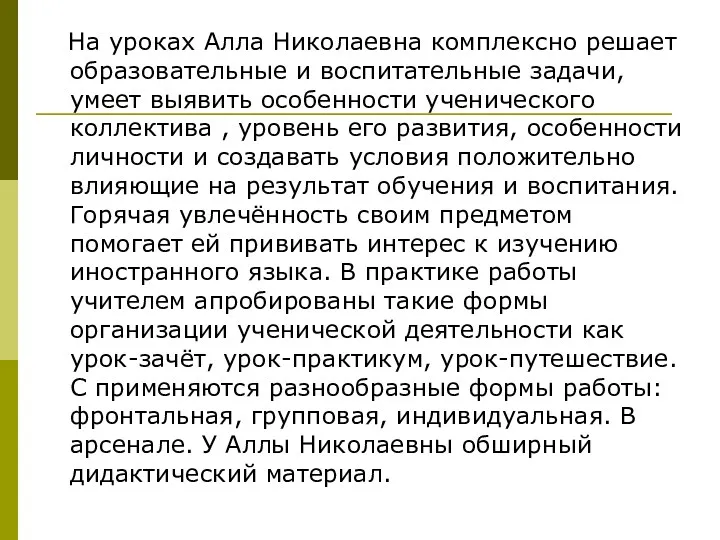 На уроках Алла Николаевна комплексно решает образовательные и воспитательные задачи, умеет выявить особенности ученического коллектива , уровень его развития, особенности личности и создавать условия положительно влияющие на результат обучения и воспитания. Горячая увлечённость своим предметом помогает ей прививать интерес к изучению иностранного языка. В практике работы учителем апробированы такие формы организации ученической деятельности как урок-зачёт, урок-практикум, урок-путешествие. С применяются разнообразные формы работы: фронтальная, групповая, индивидуальная. В арсенале. У Аллы Николаевны обширный дидактический материал.